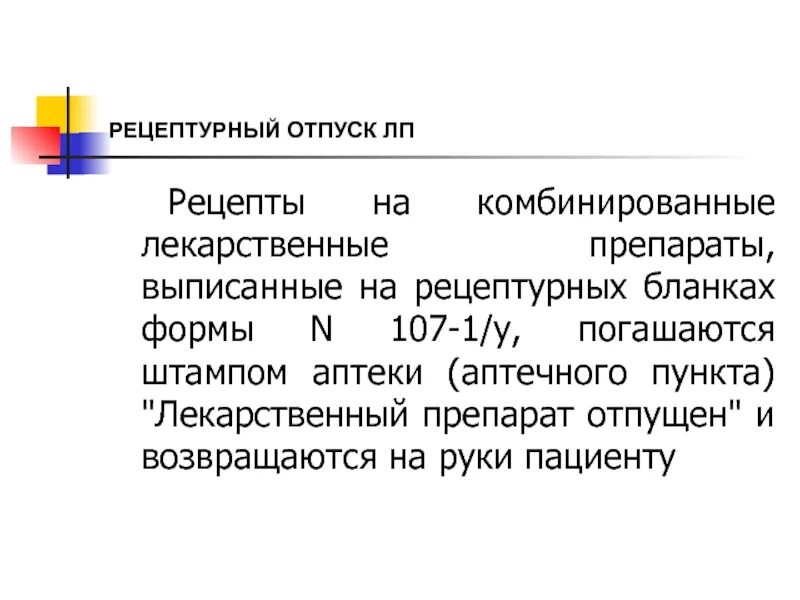 РЕЦЕПТУРНЫЙ ОТПУСК ЛП

Рецепты на комбинированные лекарственные препараты, выписанные на рецептурных бланках формы N 107-1/у, погашаются штампом аптеки (аптечного пункта) "Лекарственный препарат отпущен" и возвращаются на руки пациенту